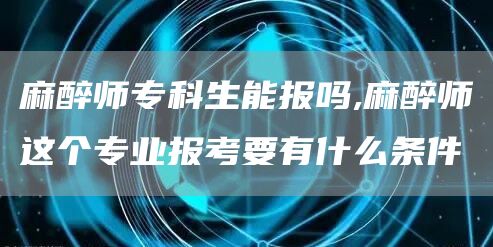 麻醉师专科生能报吗,麻醉师这个专业报考要有什么条件